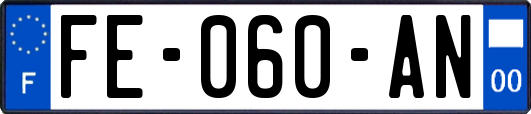 F

FE-060-AN

00